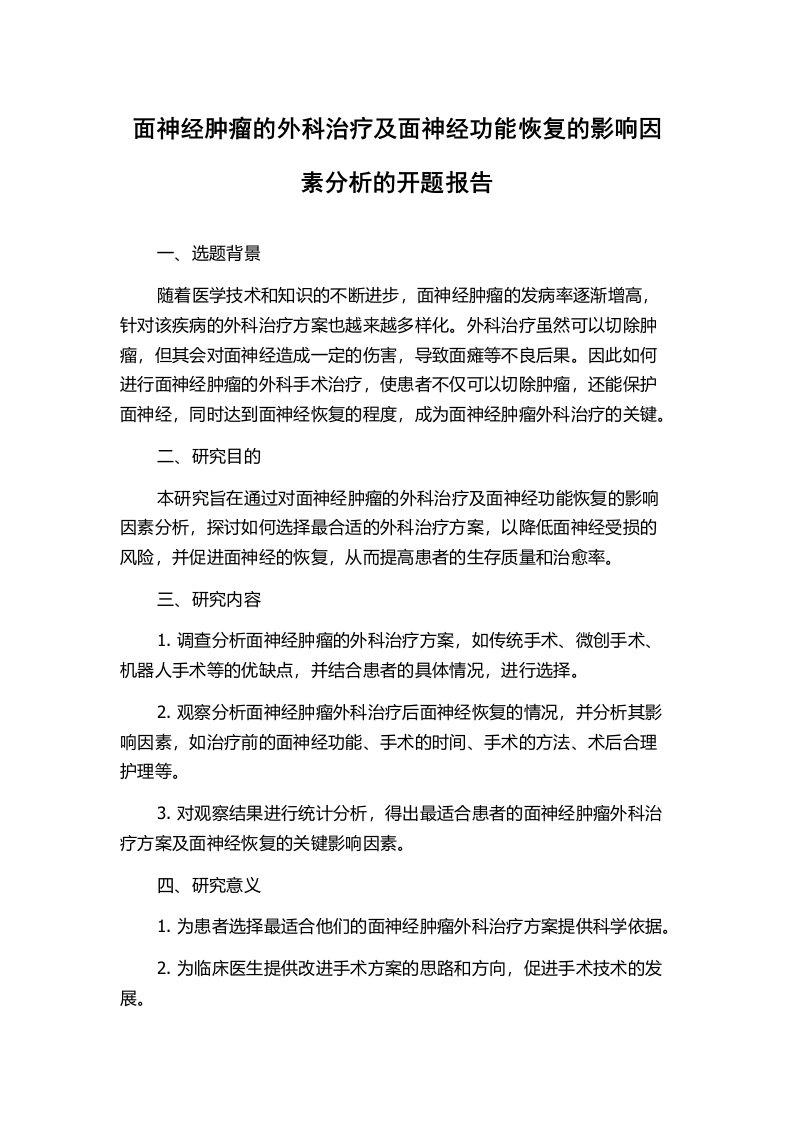 面神经肿瘤的外科治疗及面神经功能恢复的影响因素分析的开题报告

一、选题背景

随着医学技术和知识的不断进步，面神经肿瘤的发病率逐渐增高，针对该疾病的外科治疗方案也越来越多样化。外科治疗虽然可以切除肿瘤，但其会对面神经造成一定的伤害，导致面瘫等不良后果。因此如何进行面神经肿瘤的外科手术治疗，使患者不仅可以切除肿瘤，还能保护面神经，同时达到面神经恢复的程度，成为面神经肿瘤外科治疗的关键。

二、研究目的

本研究旨在通过对面神经肿瘤的外科治疗及面神经功能恢复的影响因素分析，探讨如何选择最合适的外科治疗方案，以降低面神经受损的风险，并促进面神经的恢复，从而提高患者的生存质量和治愈率。

三、研究内容

1. 调查分析面神经肿瘤的外科治疗方案，如传统手术、微创手术、机器人手术等的优缺点，并结合患者的具体情况，进行选择。

2. 观察分析面神经肿瘤外科治疗后面神经恢复的情况，并分析其影响因素，如治疗前的面神经功能、手术的时间、手术的方法、术后合理护理等。

3. 对观察结果进行统计分析，得出最适合患者的面神经肿瘤外科治疗方案及面神经恢复的关键影响因素。

四、研究意义

1. 为患者选择最适合他们的面神经肿瘤外科治疗方案提供科学依据。

2. 为临床医生提供改进手术方案的思路和方向，促进手术技术的发展。